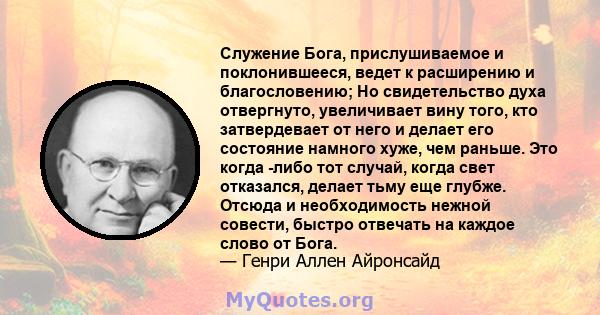 Служение Бога, прислушиваемое и поклонившееся, ведет к расширению и благословению; Но свидетельство духа отвергнуто, увеличивает вину того, кто затвердевает от него и делает его состояние намного хуже, чем раньше. Это когда -либо тот случай, когда свет отказался, делает тьму еще глубже. Отсюда и необходимость нежной совести, быстро отвечать на каждое слово от Бога.
— Генри Аллен Айронсайд

MyQuotes.org